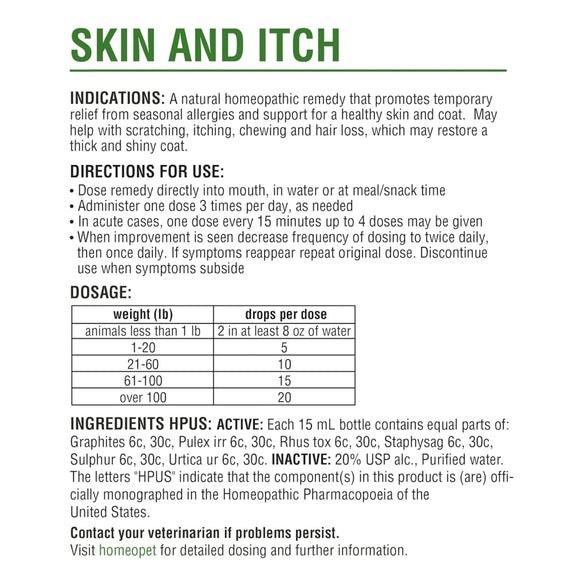 SKIN AND ITCH

INDICATIONS: A natural homeopathic remedy that promotes temporary relief from seasonal allergies and support for a healthy skin and coat. May help with scratching, itching, chewing and hair loss, which may restore a thick and shiny coat.

DIRECTIONS FOR USE:
• Dose remedy directly into mouth, in water or at meal/snack time
• Administer one dose 3 times per day, as needed
• In acute cases, one dose every 15 minutes up to 4 doses may be given
• When improvement is seen decrease frequency of dosing to twice daily, then once daily. If symptoms reappear repeat original dose. Discontinue use when symptoms subside

DOSAGE:

| weight (lb) | drops per dose |
|---|---|
| animals less than 1 lb | 2 in at least 8 oz of water |
| 1-20 | 5 |
| 21-60 | 10 |
| 61-100 | 15 |
| over 100 | 20 |

INGREDIENTS HPUS: ACTIVE: Each 15 mL bottle contains equal parts of: Graphites 6c, 30c, Pulex irr 6c, 30c, Rhus tox 6c, 30c, Staphysag 6c, 30c, Sulphur 6c, 30c, Urtica ur 6c, 30c. INACTIVE: 20% USP alc., Purified water. The letters "HPUS" indicate that the component(s) in this product is (are) officially monographed in the Homeopathic Pharmacopoeia of the United States.

Contact your veterinarian if problems persist.
Visit homeopet for detailed dosing and further information.